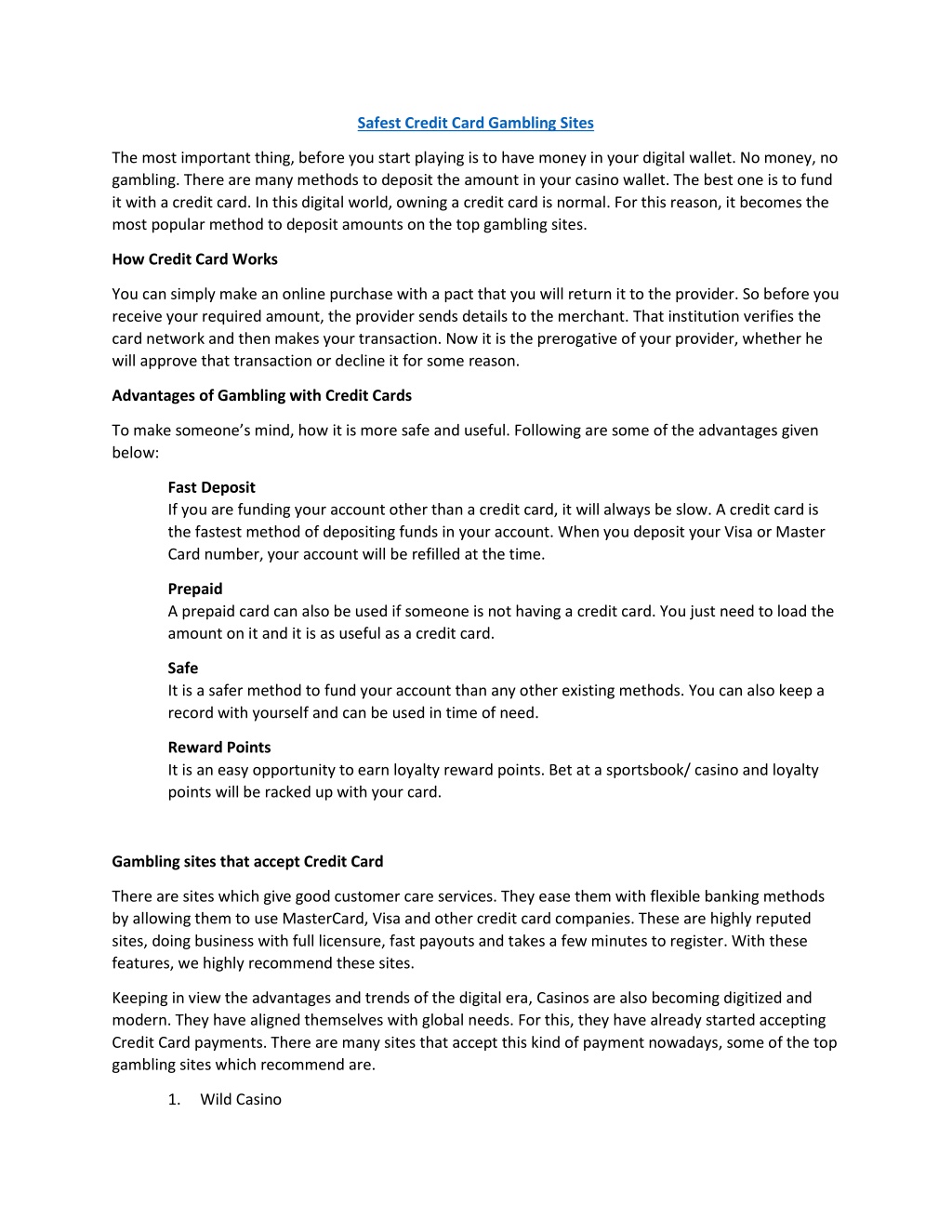 Safest Credit Card Gambling Sites

The most important thing, before you start playing is to have money in your digital wallet. No money, no gambling. There are many methods to deposit the amount in your casino wallet. The best one is to fund it with a credit card. In this digital world, owning a credit card is normal. For this reason, it becomes the most popular method to deposit amounts on the top gambling sites.

How Credit Card Works

You can simply make an online purchase with a pact that you will return it to the provider. So before you receive your required amount, the provider sends details to the merchant. That institution verifies the card network and then makes your transaction. Now it is the prerogative of your provider, whether he will approve that transaction or decline it for some reason.

Advantages of Gambling with Credit Cards

To make someone's mind, how it is more safe and useful. Following are some of the advantages given below:

Fast Deposit
If you are funding your account other than a credit card, it will always be slow. A credit card is the fastest method of depositing funds in your account. When you deposit your Visa or Master Card number, your account will be refilled at the time.

Prepaid
A prepaid card can also be used if someone is not having a credit card. You just need to load the amount on it and it is as useful as a credit card.

Safe
It is a safer method to fund your account than any other existing methods. You can also keep a record with yourself and can be used in time of need.

Reward Points
It is an easy opportunity to earn loyalty reward points. Bet at a sportsbook/ casino and loyalty points will be racked up with your card.

Gambling sites that accept Credit Card

There are sites which give good customer care services. They ease them with flexible banking methods by allowing them to use MasterCard, Visa and other credit card companies. These are highly reputed sites, doing business with full licensure, fast payouts and takes a few minutes to register. With these features, we highly recommend these sites.

Keeping in view the advantages and trends of the digital era, Casinos are also becoming digitized and modern. They have aligned themselves with global needs. For this, they have already started accepting Credit Card payments. There are many sites that accept this kind of payment nowadays, some of the top gambling sites which recommend are.

1. Wild Casino